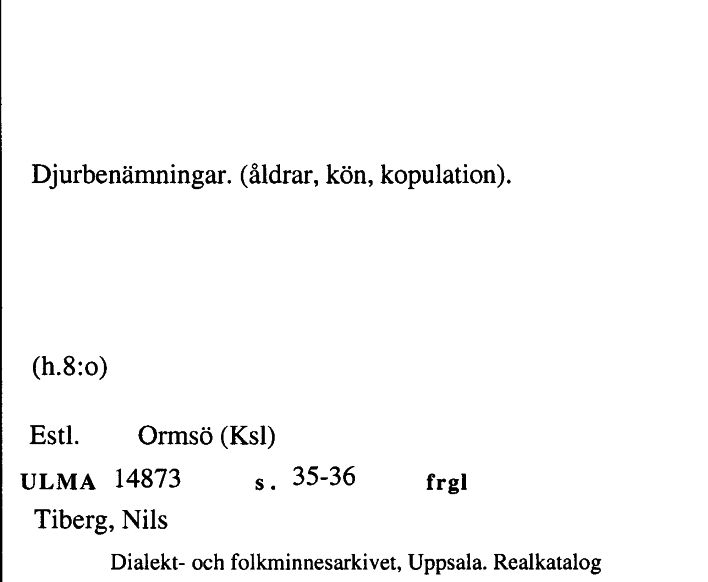 Djurbenämningar. (åldrar, kön, kopulation).

(h.8:o)

Estl. Ormsö (Ksl)

ULMA 14873 s. 35-36 frgl

Tiberg, Nils

Dialekt- och folkminnesarkivet, Uppsala. Realkatalog